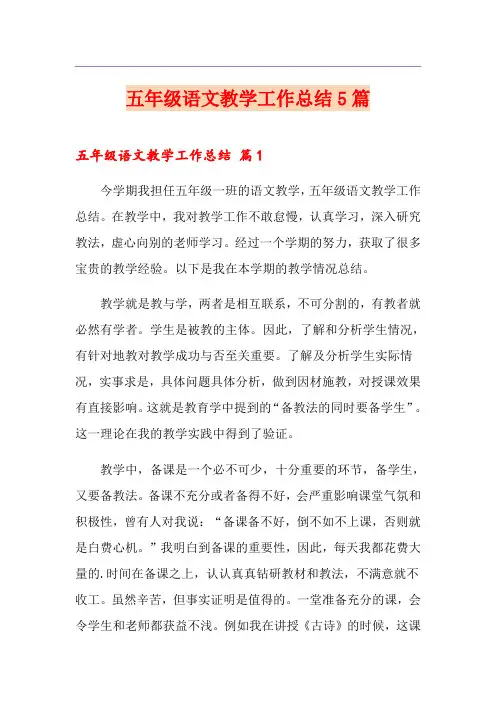 五年级语文教学工作总结5篇

五年级语文教学工作总结 篇1

今学期我担任五年级一班的语文教学，五年级语文教学工作总结。在教学中，我对教学工作不敢怠慢，认真学习，深入研究教法，虚心向别的老师学习。经过一个学期的努力，获取了很多宝贵的教学经验。以下是我在本学期的教学情况总结。

教学就是教与学，两者是相互联系，不可分割的，有教者就必然有学者。学生是被教的主体。因此，了解和分析学生情况，有针对地教对教学成功与否至关重要。了解及分析学生实际情况，实事求是，具体问题具体分析，做到因材施教，对授课效果有直接影响。这就是教育学中提到的“备教法的同时要备学生”。这一理论在我的教学实践中得到了验证。

教学中，备课是一个必不可少，十分重要的环节，备学生，又要备教法。备课不充分或者备得不好，会严重影响课堂气氛和积极性，曾有人对我说：“备课备不好，倒不如不上课，否则就是白费心机。”我明白到备课的重要性，因此，每天我都花费大量的.时间在备课之上，认认真真钻研教材和教法，不满意就不收工。虽然辛苦，但事实证明是值得的。一堂准备充分的课，会令学生和老师都获益不浅。例如我在讲授《古诗》的时候，这课